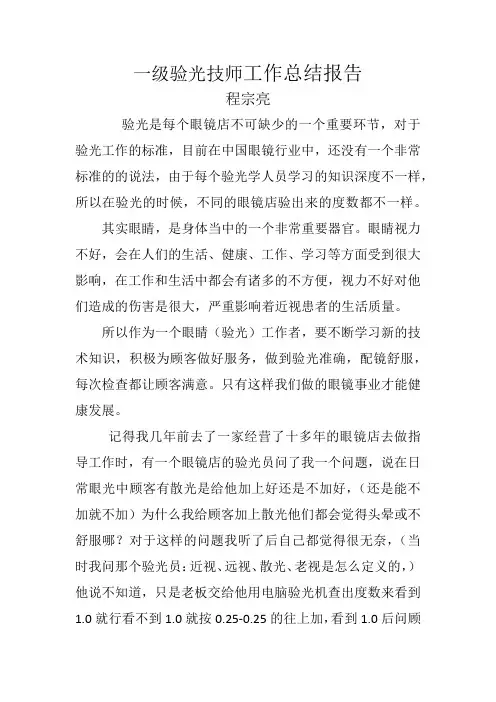 一级验光技师工作总结报告
程宗亮

验光是每个眼镜店不可缺少的一个重要环节，对于验光工作的标准，目前在中国眼镜行业中，还没有一个非常标准的的说法，由于每个验光学人员学习的知识深度不一样，所以在验光的时候，不同的眼镜店验出来的度数都不一样。

其实眼睛，是身体当中的一个非常重要器官。眼睛视力不好，会在人们的生活、健康、工作、学习等方面受到很大影响，在工作和生活中都会有诸多的不方便，视力不好对他们造成的伤害是很大，严重影响着近视患者的生活质量。

所以作为一个眼睛（验光）工作者，要不断学习新的技术知识，积极为顾客做好服务，做到验光准确，配镜舒服，每次检查都让顾客满意。只有这样我们做的眼镜事业才能健康发展。

记得我几年前去了一家经营了十多年的眼镜店去做指导工作时，有一个眼镜店的验光员问了我一个问题，说在日常眼光中顾客有散光是给他加上好还是不加好，（还是能不加就不加）为什么我给顾客加上散光他们都会觉得头晕或不舒服哪？对于这样的问题我听了后自己都觉得很无奈，（当时我问那个验光员：近视、远视、散光、老视是怎么定义的，）他说不知道，只是老板交给他用电脑验光机查出度数来看到 1.0 就行看不到 1.0 就按 0.25-0.25 的往上加，看到 1.0 后问顾